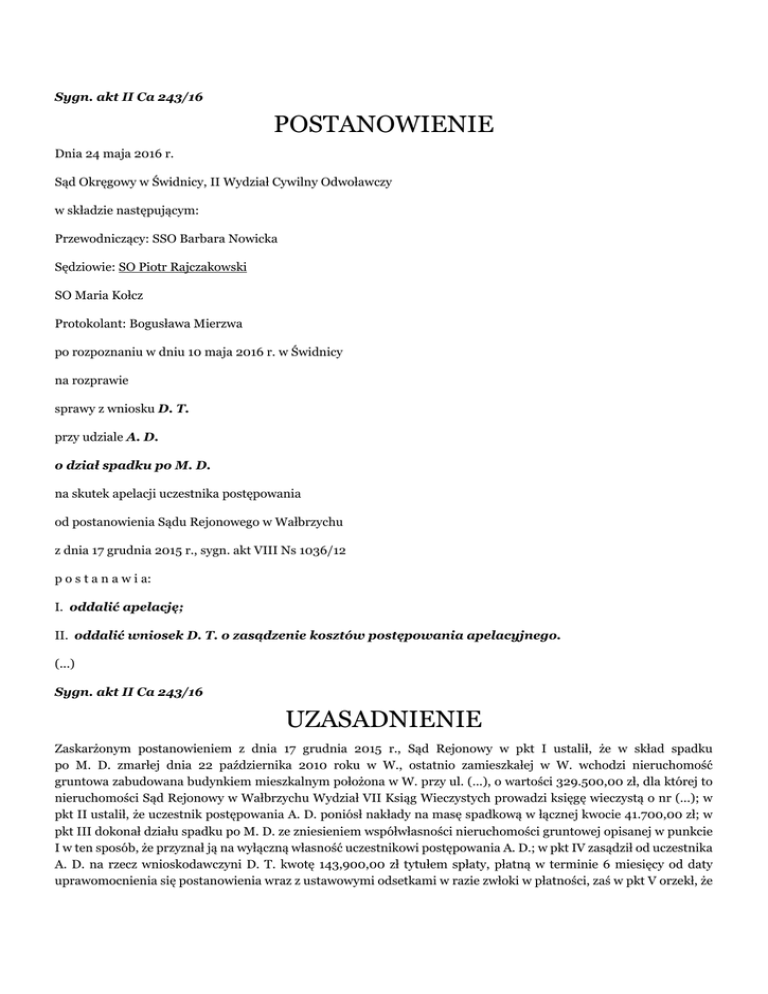 Sygn. akt II Ca 243/16

POSTANOWIENIE

Dnia 24 maja 2016 r.

Sąd Okręgowy w Świdnicy, II Wydział Cywilny Odwoławczy

w składzie następującym:

Przewodniczący: SSO Barbara Nowicka

Sędziowie: SO Piotr Rajczakowski

SO Maria Kołcz

Protokolant: Bogusława Mierzwa

po rozpoznaniu w dniu 10 maja 2016 r. w Świdnicy

na rozprawie

sprawy z wniosku D. T.

przy udziale A. D.

o dział spadku po M. D.

na skutek apelacji uczestnika postępowania

od postanowienia Sądu Rejonowego w Wałbrzychu

z dnia 17 grudnia 2015 r., sygn. akt VIII Ns 1036/12

p o s t a n a w i a:

I. oddalić apelację;

II. oddalić wniosek D. T. o zasądzenie kosztów postępowania apelacyjnego.

(...)

Sygn. akt II Ca 243/16

UZASADNIENIE

Zaskarżonym postanowieniem z dnia 17 grudnia 2015 r., Sąd Rejonowy w pkt I ustalił, że w skład spadku po M. D. zmarłej dnia 22 października 2010 roku w W., ostatnio zamieszkałej w W. wchodzi nieruchomość gruntowa zabudowana budynkiem mieszkalnym położona w W. przy ul. (...), o wartości 329.500,00 zł, dla której to nieruchomości Sąd Rejonowy w Wałbrzychu Wydział VII Ksiąg Wieczystych prowadzi księgę wieczystą o nr (...); w pkt II ustalił, że uczestnik postępowania A. D. poniósł nakłady na masę spadkową w łącznej kwocie 41.700,00 zł; w pkt III dokonał działu spadku po M. D. ze zniesieniem współwłasności nieruchomości gruntowej opisanej w punkcie I w ten sposób, że przyznał ją na wyłączną własność uczestnikowi postępowania A. D.; w pkt IV zasądził od uczestnika A. D. na rzecz wnioskodawczyni D. T. kwotę 143,900,00 zł tytułem spłaty, płatną w terminie 6 miesięcy od daty uprawomocnienia się postanowienia wraz z ustawowymi odsetkami w razie zwłoki w płatności, zaś w pkt V orzekł, że